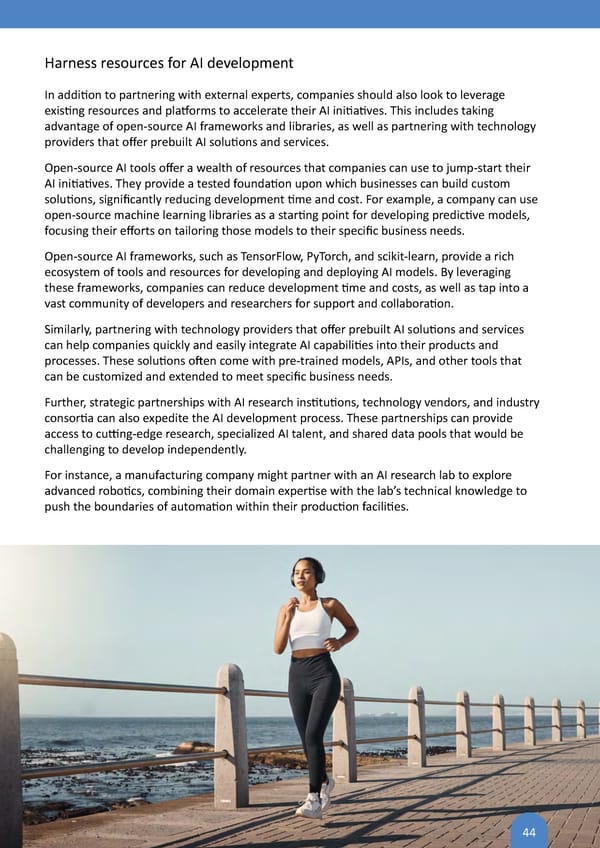 Harness resources for AI development

In addition to partnering with external experts, companies should also look to leverage existing resources and platforms to accelerate their AI initiatives. This includes taking advantage of open-source AI frameworks and libraries, as well as partnering with technology providers that offer prebuilt AI solutions and services.

Open-source AI tools offer a wealth of resources that companies can use to jump-start their AI initiatives. They provide a tested foundation upon which businesses can build custom solutions, significantly reducing development time and cost. For example, a company can use open-source machine learning libraries as a starting point for developing predictive models, focusing their efforts on tailoring those models to their specific business needs.

Open-source AI frameworks, such as TensorFlow, PyTorch, and scikit-learn, provide a rich ecosystem of tools and resources for developing and deploying AI models. By leveraging these frameworks, companies can reduce development time and costs, as well as tap into a vast community of developers and researchers for support and collaboration.

Similarly, partnering with technology providers that offer prebuilt AI solutions and services can help companies quickly and easily integrate AI capabilities into their products and processes. These solutions often come with pre-trained models, APIs, and other tools that can be customized and extended to meet specific business needs.

Further, strategic partnerships with AI research institutions, technology vendors, and industry consortia can also expedite the AI development process. These partnerships can provide access to cutting-edge research, specialized AI talent, and shared data pools that would be challenging to develop independently.

For instance, a manufacturing company might partner with an AI research lab to explore advanced robotics, combining their domain expertise with the lab's technical knowledge to push the boundaries of automation within their production facilities.

44